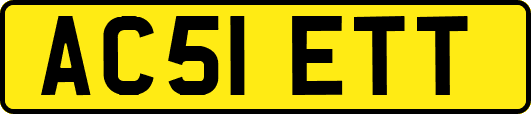 AC51 ETT